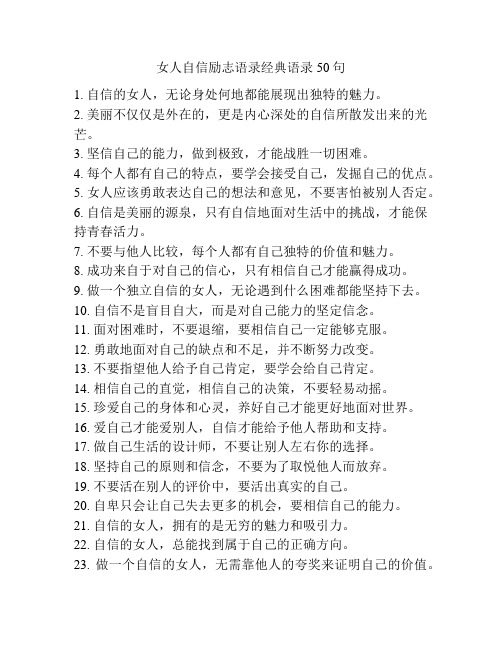 女人自信励志语录经典语录 50 句

1. 自信的女人，无论身处何地都能展现出独特的魅力。
2. 美丽不仅仅是外在的，更是内心深处的自信所散发出来的光芒。
3. 坚信自己的能力，做到极致，才能战胜一切困难。
4. 每个人都有自己的特点，要学会接受自己，发掘自己的优点。
5. 女人应该勇敢表达自己的想法和意见，不要害怕被别人否定。
6. 自信是美丽的源泉，只有自信地面对生活中的挑战，才能保持青春活力。
7. 不要与他人比较，每个人都有自己独特的价值和魅力。
8. 成功来自于对自己的信心，只有相信自己才能赢得成功。
9. 做一个独立自信的女人，无论遇到什么困难都能坚持下去。
10. 自信不是盲目自大，而是对自己能力的坚定信念。
11. 面对困难时，不要退缩，要相信自己一定能够克服。
12. 勇敢地面对自己的缺点和不足，并不断努力改变。
13. 不要指望他人给予自己肯定，要学会给自己肯定。
14. 相信自己的直觉，相信自己的决策，不要轻易动摇。
15. 珍爱自己的身体和心灵，养好自己才能更好地面对世界。
16. 爱自己才能爱别人，自信才能给予他人帮助和支持。
17. 做自己生活的设计师，不要让别人左右你的选择。
18. 坚持自己的原则和信念，不要为了取悦他人而放弃。
19. 不要活在别人的评价中，要活出真实的自己。
20. 自卑只会让自己失去更多的机会，要相信自己的能力。
21. 自信的女人，拥有的是无穷的魅力和吸引力。
22. 自信的女人，总能找到属于自己的正确方向。
23. 做一个自信的女人，无需靠他人的夸奖来证明自己的价值。